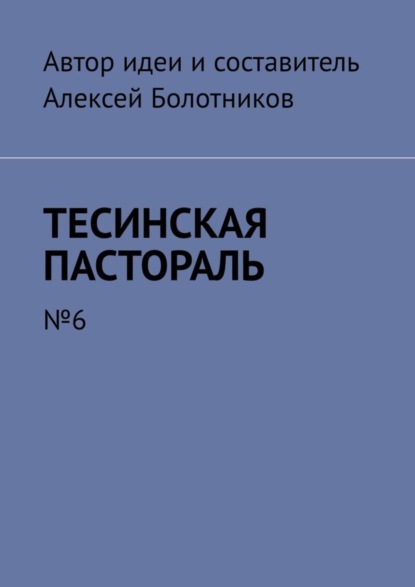 Автор идеи и составитель
Алексей Болотников

ТЕСИНСКАЯ ПАСТОРАЛЬ

№6